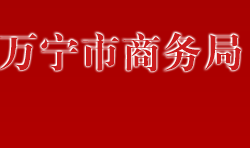 万宁市商务局